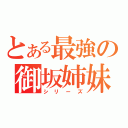 とある最強の
御坂姉妹
シリーズ